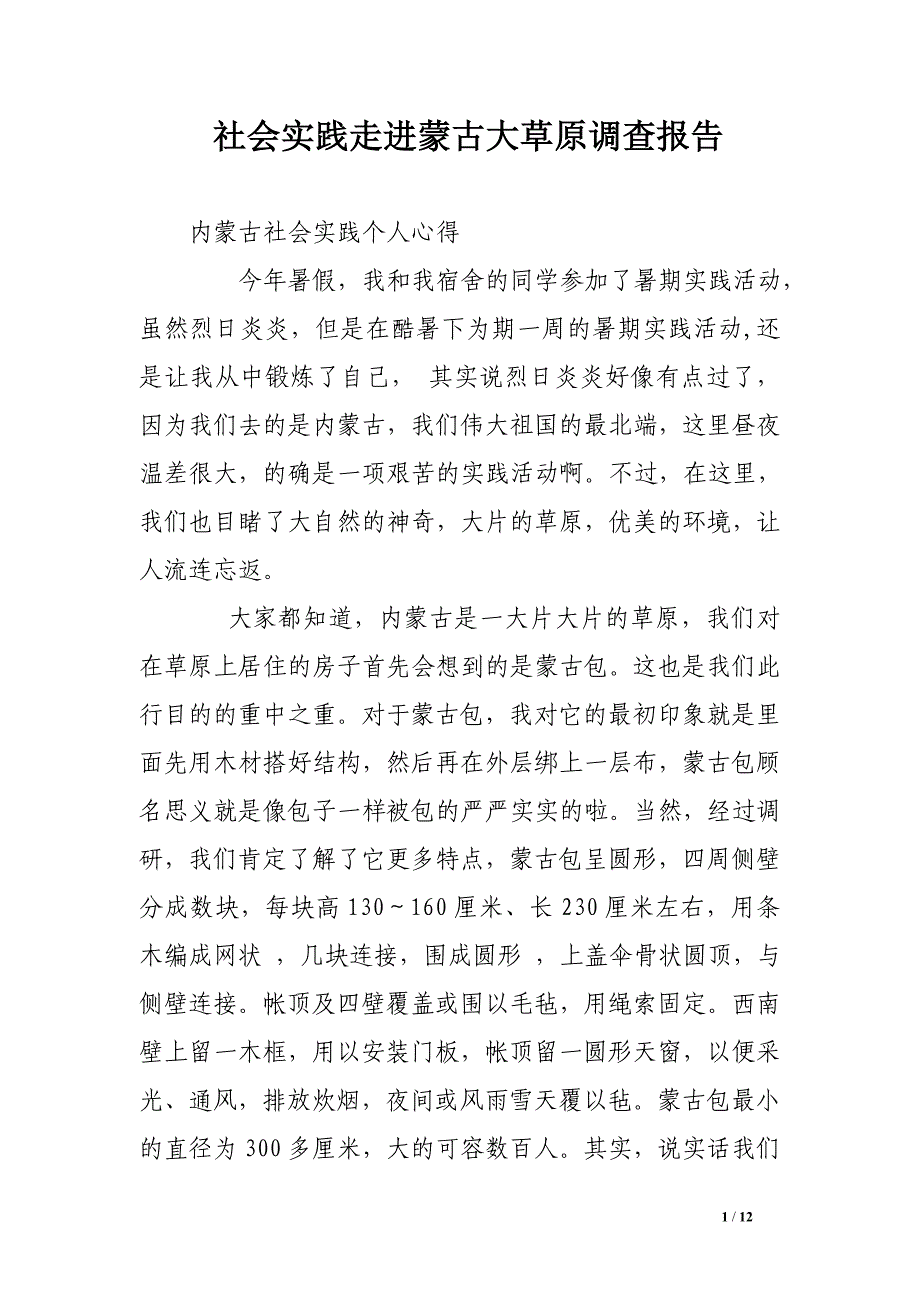 社会实践走进蒙古大草原调查报告

内蒙古社会实践个人心得

今年暑假，我和我宿舍的同学参加了暑期实践活动，虽然烈日炎炎，但是在酷暑下为期一周的暑期实践活动,还是让我从中锻炼了自己， 其实说烈日炎炎好像有点过了，因为我们去的是内蒙古，我们伟大祖国的最北端，这里昼夜温差很大，的确是一项艰苦的实践活动啊。不过，在这里，我们也目睹了大自然的神奇，大片的草原，优美的环境，让人流连忘返。

大家都知道，内蒙古是一大片大片的草原，我们对在草原上居住的房子首先会想到的是蒙古包。这也是我们此行目的的重中之重。对于蒙古包，我对它的最初印象就是里面先用木材搭好结构，然后再在外层绑上一层布，蒙古包顾名思义就是像包子一样被包的严严实实的啦。当然，经过调研，我们肯定了解了它更多特点，蒙古包呈圆形，四周侧壁分成数块，每块高 130～160 厘米、长 230 厘米左右，用条木编成网状 ，几块连接，围成圆形 ，上盖伞骨状圆顶，与侧壁连接。帐顶及四壁覆盖或围以毛毡，用绳索固定。西南壁上留一木框，用以安装门板，帐顶留一圆形天窗，以便采光、通风，排放炊烟，夜间或风雨雪天覆以毡。蒙古包最小的直径为 300 多厘米，大的可容数百人。其实，说实话我们

1 / 12